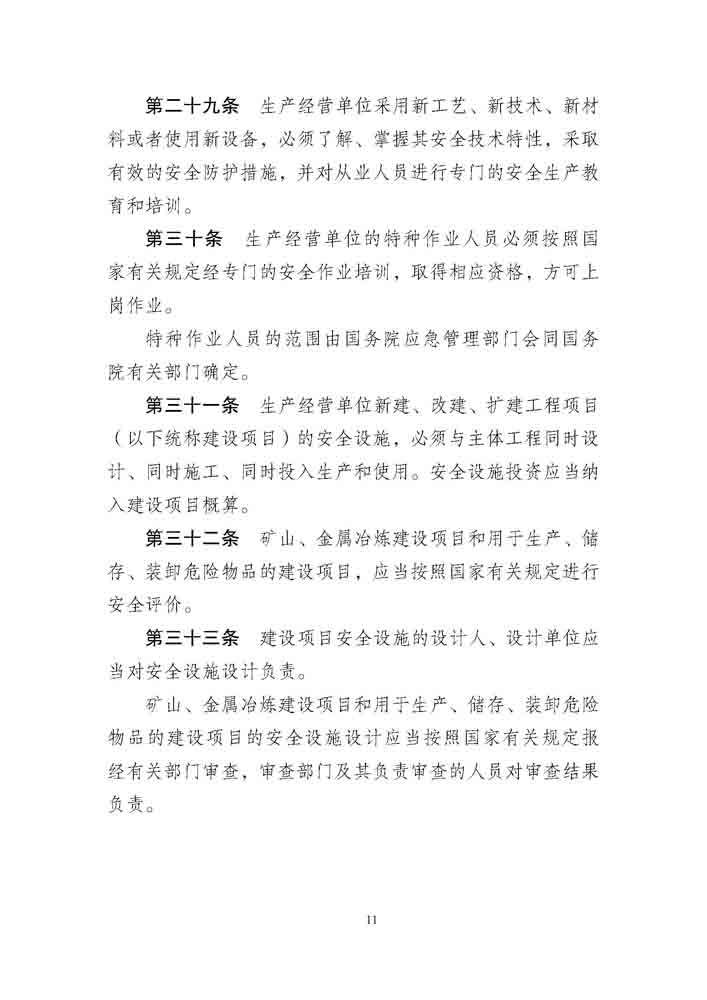 第二十九条　生产经营单位采用新工艺、新技术、新材料或者使用新设备，必须了解、掌握其安全技术特性，采取有效的安全防护措施，并对从业人员进行专门的安全生产教育和培训。

第三十条　生产经营单位的特种作业人员必须按照国家有关规定经专门的安全作业培训，取得相应资格，方可上岗作业。

特种作业人员的范围由国务院应急管理部门会同国务院有关部门确定。

第三十一条　生产经营单位新建、改建、扩建工程项目（以下统称建设项目）的安全设施，必须与主体工程同时设计、同时施工、同时投入生产和使用。安全设施投资应当纳入建设项目概算。

第三十二条　矿山、金属冶炼建设项目和用于生产、储存、装卸危险物品的建设项目，应当按照国家有关规定进行安全评价。

第三十三条　建设项目安全设施的设计人、设计单位应当对安全设施设计负责。

矿山、金属冶炼建设项目和用于生产、储存、装卸危险物品的建设项目的安全设施设计应当按照国家有关规定报经有关部门审查，审查部门及其负责审查的人员对审查结果负责。

11